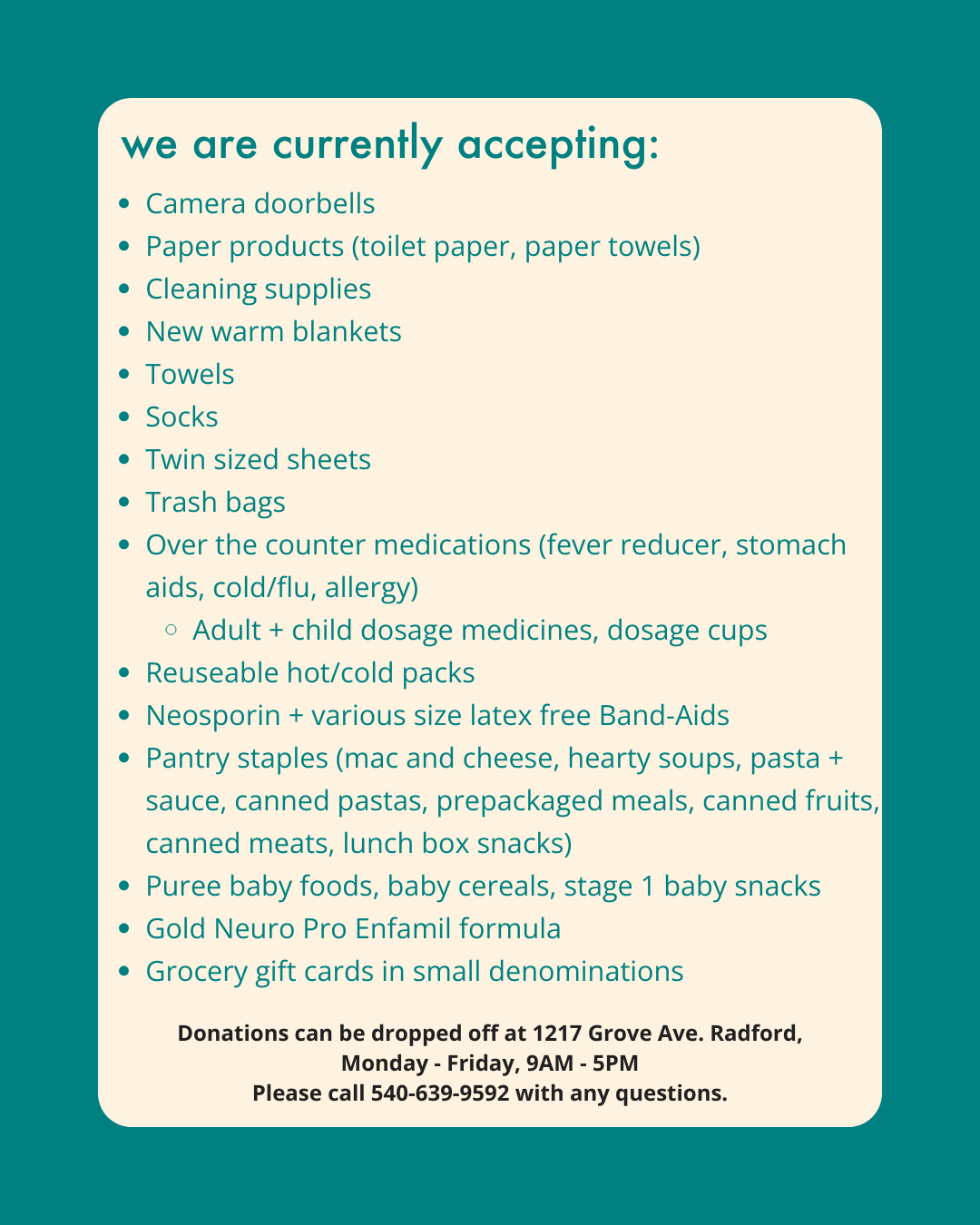 we are currently accepting:

- Camera doorbells
- Paper products (toilet paper, paper towels)
- Cleaning supplies
- New warm blankets
- Towels
- Socks
- Twin sized sheets
- Trash bags
- Over the counter medications (fever reducer, stomach aids, cold/flu, allergy)
    - Adult + child dosage medicines, dosage cups
- Reuseable hot/cold packs
- Neosporin + various size latex free Band-Aids
- Pantry staples (mac and cheese, hearty soups, pasta + sauce, canned pastas, prepackaged meals, canned fruits, canned meats, lunch box snacks)
- Puree baby foods, baby cereals, stage 1 baby snacks
- Gold Neuro Pro Enfamil formula
- Grocery gift cards in small denominations

Donations can be dropped off at 1217 Grove Ave. Radford, Monday - Friday, 9AM - 5PM
Please call 540-639-9592 with any questions.